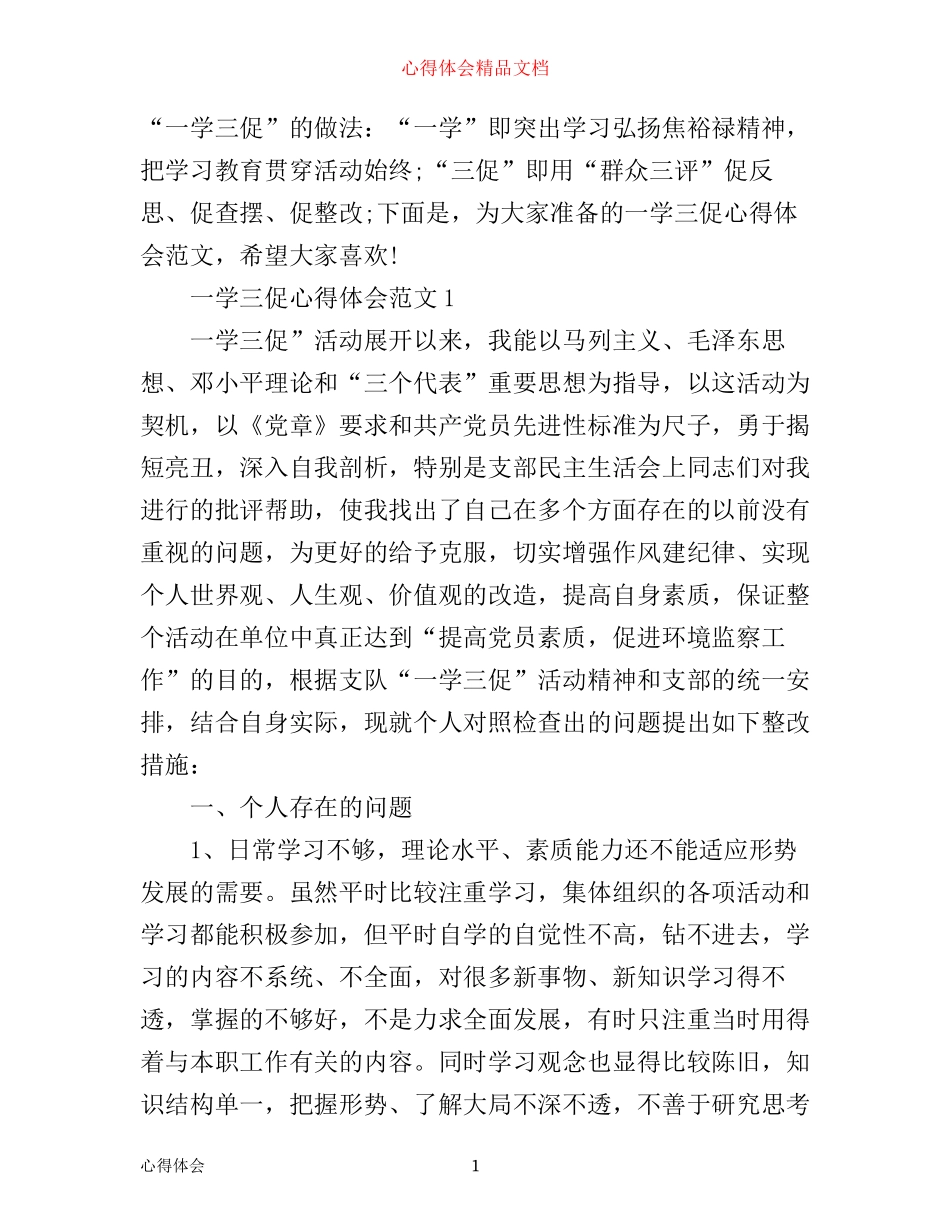 心得体会精品文档

“一学三促”的做法：“一学”即突出学习弘扬焦裕禄精神，把学习教育贯穿活动始终;“三促”即用“群众三评”促反思、促查摆、促整改;下面是，为大家准备的一学三促心得体会范文，希望大家喜欢!

一学三促心得体会范文 1

一学三促”活动展开以来，我能以马列主义、毛泽东思想、邓小平理论和“三个代表”重要思想为指导，以这活动为契机，以《党章》要求和共产党员先进性标准为尺子，勇于揭短亮丑，深入自我剖析，特别是支部民主生活会上同志们对我进行的批评帮助，使我找出了自己在多个方面存在的以前没有重视的问题，为更好的给予克服，切实增强作风建纪律、实现个人世界观、人生观、价值观的改造，提高自身素质，保证整个活动在单位中真正达到“提高党员素质，促进环境监察工作”的目的，根据支队“一学三促”活动精神和支部的统一安排，结合自身实际，现就个人对照检查出的问题提出如下整改措施：

一、个人存在的问题

1、日常学习不够，理论水平、素质能力还不能适应形势发展的需要。虽然平时比较注重学习，集体组织的各项活动和学习都能积极参加，但平时自学的自觉性不高，钻不进去，学习的内容不系统、不全面，对很多新事物、新知识学习得不透，掌握的不够好，不是力求全面发展，有时只注重当时用得着与本职工作有关的内容。同时学习观念也显得比较陈旧，知识结构单一，把握形势、了解大局不深不透，不善于研究思考

心得体会 1